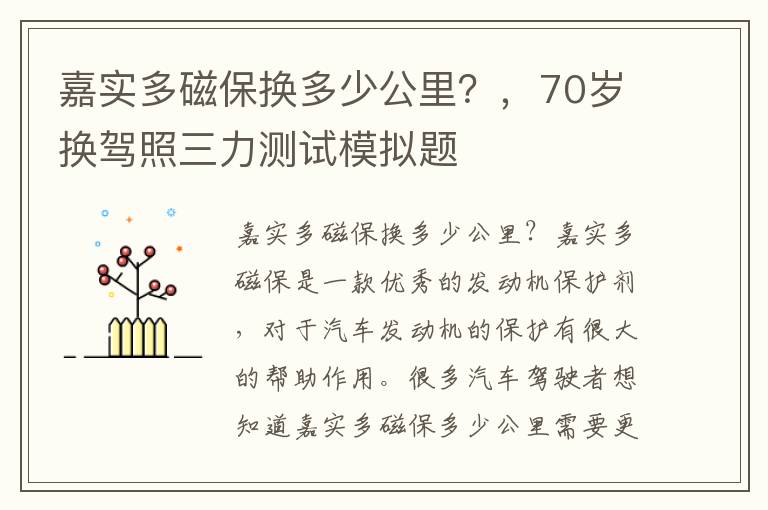 嘉实多磁保换多少公里？，70岁换驾照三力测试模拟题

嘉实多磁保换多少公里？嘉实多磁保是一款优秀的发动机保护剂，对于汽车发动机的保护有很大的帮助作用。很多汽车驾驶者想知道嘉实多磁保多少公里需要更